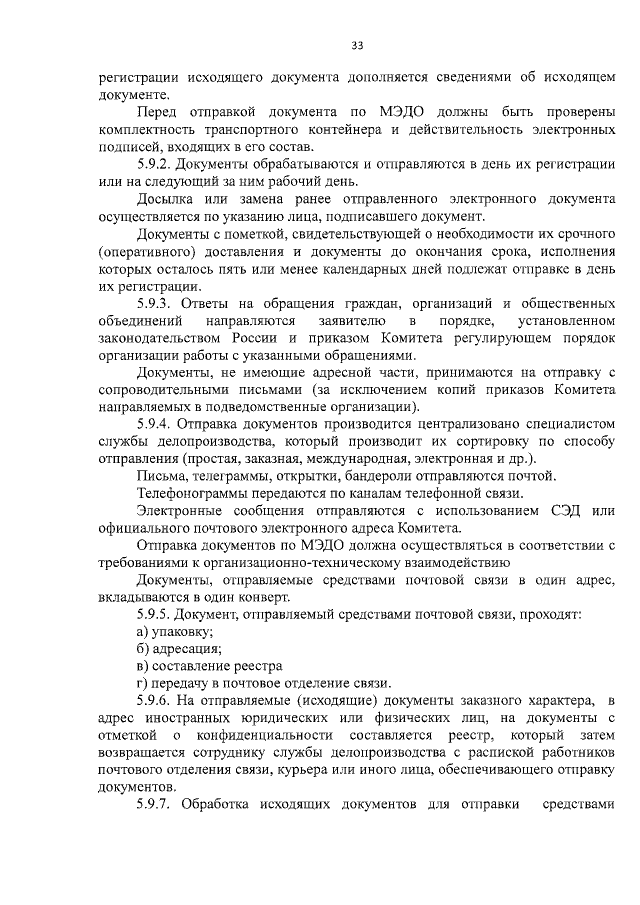 33

регистрации исходящего документа дополняется сведениями об исходящем документе.

Перед отправкой документа по МЭДО должны быть проверены комплектность транспортного контейнера и действительность электронных подписей, входящих в его состав.

5.9.2. Документы обрабатываются и отправляются в день их регистрации или на следующий за ним рабочий день.

Досылка или замена ранее отправленного электронного документа осуществляется по указанию лица, подписавшего документ.

Документы с пометкой, свидетельствующей о необходимости их срочного (оперативного) доставления и документы до окончания срока, исполнения которых осталось пять или менее календарных дней подлежат отправке в день их регистрации.

5.9.3. Ответы на обращения граждан, организаций и общественных объединений направляются заявителю в порядке, установленном законодательством России и приказом Комитета регулирующем порядок организации работы с указанными обращениями.

Документы, не имеющие адресной части, принимаются на отправку с сопроводительными письмами (за исключением копий приказов Комитета направляемых в подведомственные организации).

5.9.4. Отправка документов производится централизовано специалистом службы делопроизводства, который производит их сортировку по способу отправления (простая, заказная, международная, электронная и др.).

Письма, телеграммы, открытки, бандероли отправляются почтой.

Телефонограммы передаются по каналам телефонной связи.

Электронные сообщения отправляются с использованием СЭД или официального почтового электронного адреса Комитета.

Отправка документов по МЭДО должна осуществляться в соответствии с требованиями к организационно-техническому взаимодействию

Документы, отправляемые средствами почтовой связи в один адрес, вкладываются в один конверт.

5.9.5. Документ, отправляемый средствами почтовой связи, проходят:

а) упаковку;

б) адресация;

в) составление реестра

г) передачу в почтовое отделение связи.

5.9.6. На отправляемые (исходящие) документы заказного характера, в адрес иностранных юридических или физических лиц, на документы с отметкой о конфиденциальности составляется реестр, который затем возвращается сотруднику службы делопроизводства с распиской работников почтового отделения связи, курьера или иного лица, обеспечивающего отправку документов.

5.9.7. Обработка исходящих документов для отправки средствами